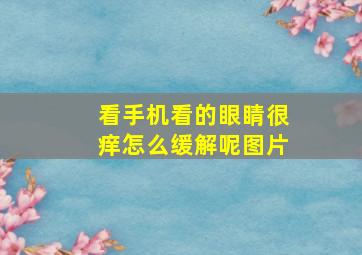 看手机看的眼睛很痒怎么缓解呢图片